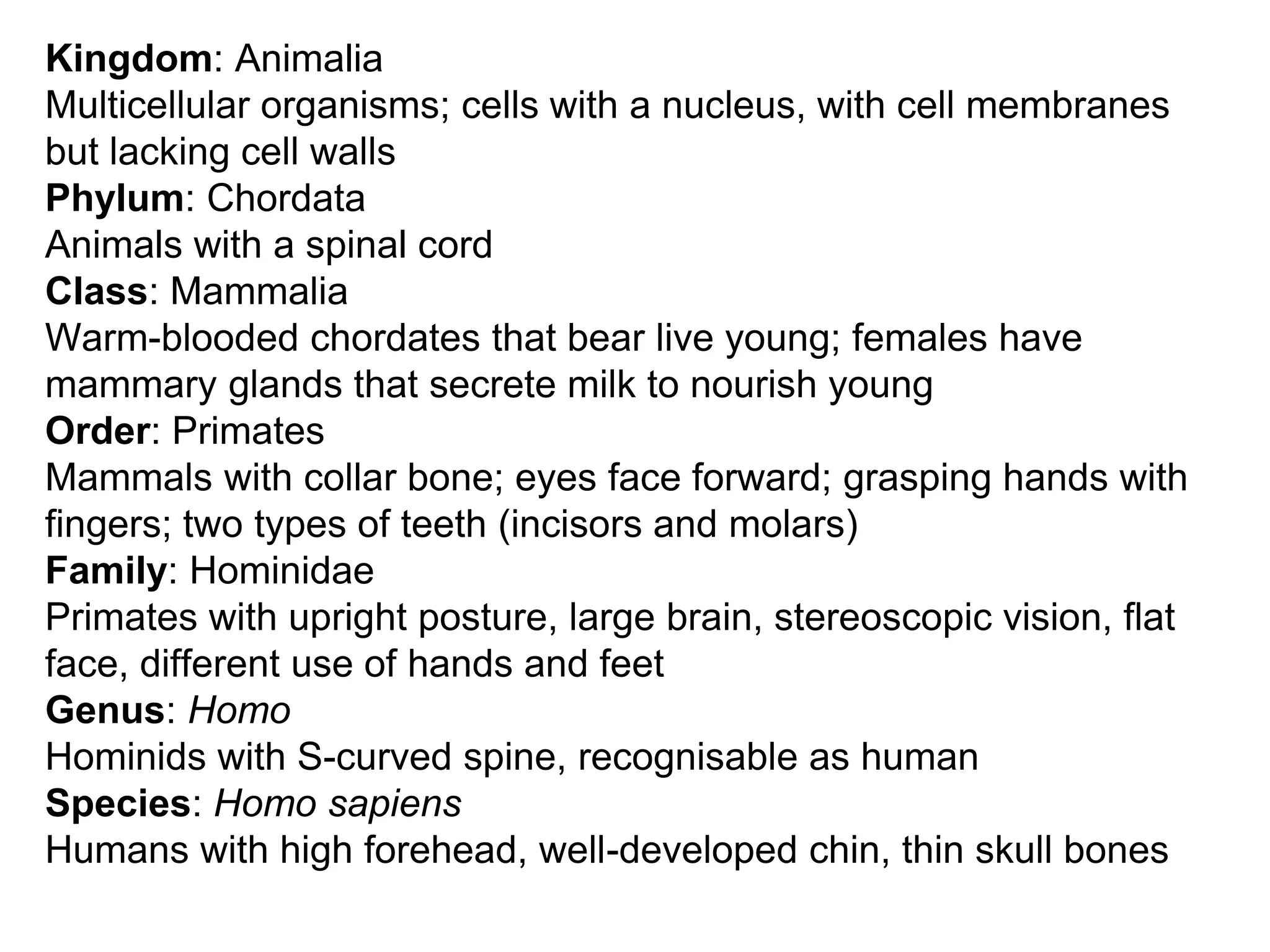 Kingdom: Animalia
Multicellular organisms; cells with a nucleus, with cell membranes but lacking cell walls
Phylum: Chordata
Animals with a spinal cord
Class: Mammalia
Warm-blooded chordates that bear live young; females have mammary glands that secrete milk to nourish young
Order: Primates
Mammals with collar bone; eyes face forward; grasping hands with fingers; two types of teeth (incisors and molars)
Family: Hominidae
Primates with upright posture, large brain, stereoscopic vision, flat face, different use of hands and feet
Genus: Homo
Hominids with S-curved spine, recognisable as human
Species: Homo sapiens
Humans with high forehead, well-developed chin, thin skull bones